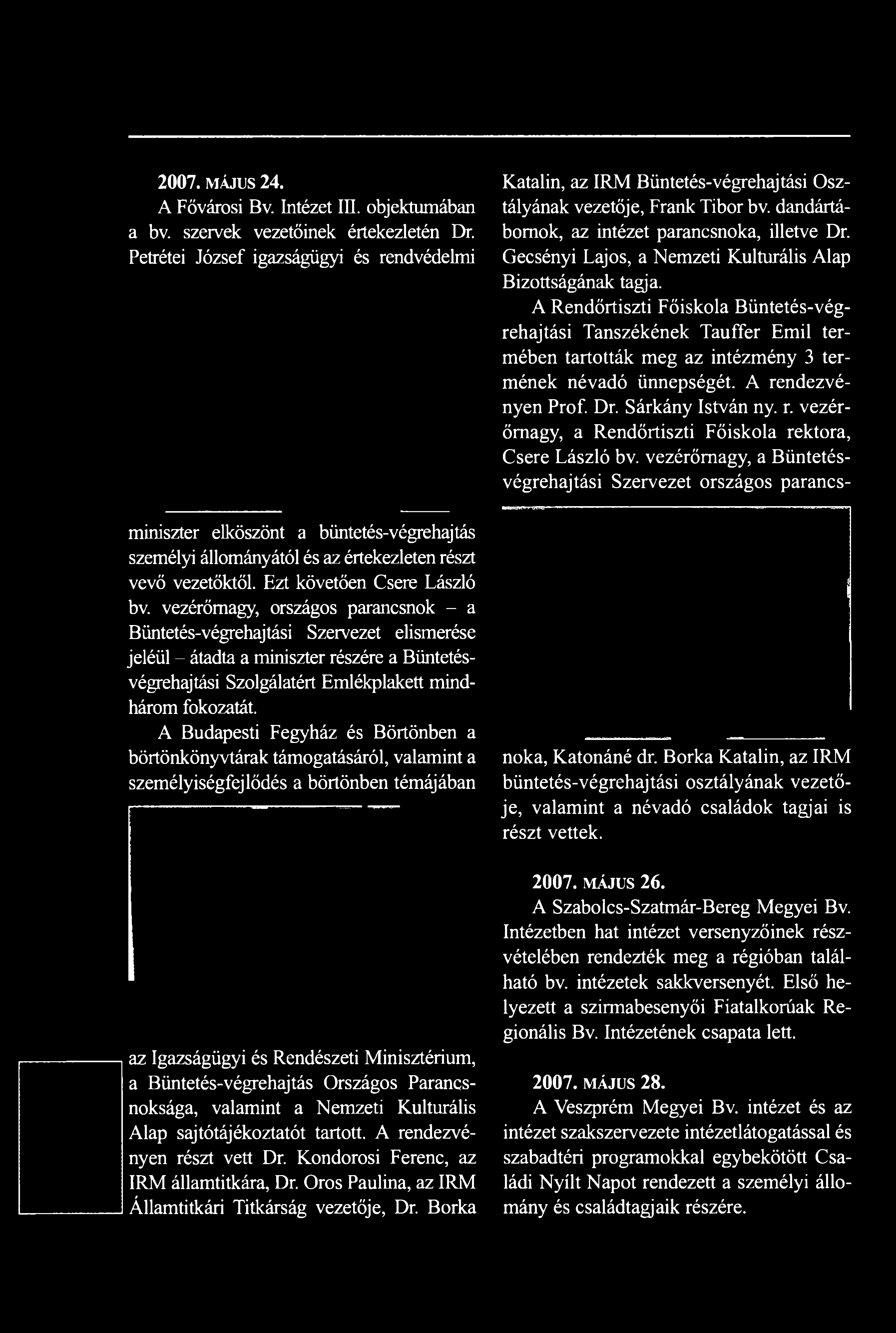 2007. MÁJUS 24.

A Fővárosi Bv. Intézet III. objektumában a bv. szervek vezetőinek értekezletén Dr. Petrétei József igazságügyi és rendvédelmi

miniszter elköszönt a büntetés-végrehajtás személyi állományától és az értekezleten részt vevő vezetőktől. Ezt követően Csere László bv. vezérőrnagy, országos parancsnok – a Büntetés-végrehajtási Szervezet elismerése jeléül – átadta a miniszter részére a Büntetés-végrehajtási Szolgálatért Emlékplakett mindhárom fokozatát.

A Budapesti Fegyház és Börtönben a börtönkönyvtárak támogatásáról, valamint a személyiségfejlődés a börtönben témájában

az Igazságügyi és Rendészeti Minisztérium, a Büntetés-végrehajtás Országos Parancsnoksága, valamint a Nemzeti Kulturális Alap sajtótájékoztatót tartott. A rendezvényen részt vett Dr. Kondorosi Ferenc, az IRM államtitkára, Dr. Oros Paulina, az IRM Államtitkári Titkárság vezetője, Dr. Borka Katalin, az IRM Büntetés-végrehajtási Osztályának vezetője, Frank Tibor bv. dandártábornok, az intézet parancsnoka, illetve Dr. Gecsényi Lajos, a Nemzeti Kulturális Alap Bizottságának tagja.

A Rendőrtiszti Főiskola Büntetés-végrehajtási Tanszékének Tauffer Emil termében tartották meg az intézmény 3 termének névadó ünnepségét. A rendezvényen Prof. Dr. Sárkány István ny. r. vezérőrnagy, a Rendőrtiszti Főiskola rektora, Csere László bv. vezérőrnagy, a Büntetés-végrehajtási Szervezet országos parancsnoka, Katonáné dr. Borka Katalin, az IRM büntetés-végrehajtási osztályának vezetője, valamint a névadó családok tagjai is részt vettek.

2007. MÁJUS 26.

A Szabolcs-Szatmár-Bereg Megyei Bv. Intézetben hat intézet versenyzőinek részvételében rendezték meg a régióban található bv. intézetek sakkversenyét. Első helyezett a szirmabesenyői Fiatalkorúak Regionális Bv. Intézetének csapata lett.

2007. MÁJUS 28.

A Veszprém Megyei Bv. intézet és az intézet szakszervezete intézetlátogatással és szabadtéri programokkal egybekötött Családi Nyílt Napot rendezett a személyi állomány és családtagjaik részére.